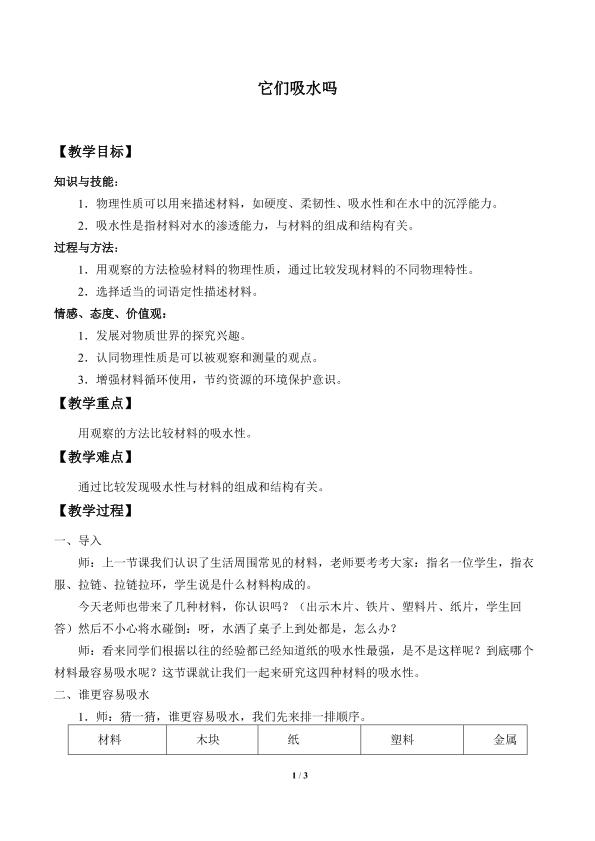 它们吸水吗

【教学目标】

知识与技能：

1.物理性质可以用来描述材料，如硬度、柔韧性、吸水性和在水中的沉浮能力。

2.吸水性是指材料对水的渗透能力，与材料的组成和结构有关。

过程与方法：

1.用观察的方法检验材料的物理性质，通过比较发现材料的不同物理特性。

2.选择适当的词语定性描述材料。

情感、态度、价值观：

1.发展对物质世界的探究兴趣。

2.认同物理性质是可以被观察和测量的观点。

3.增强材料循环使用，节约资源的环境保护意识。

【教学重点】

用观察的方法比较材料的吸水性。

【教学难点】

通过比较发现吸水性与材料的组成和结构有关。

【教学过程】

一、导入

师：上一节课我们认识了生活周围常见的材料，老师要考考大家：指名一位学生，指衣服、拉链、拉链拉环，学生说是什么材料构成的。

今天老师也带来了几种材料，你认识吗？（出示木片、铁片、塑料片、纸片，学生回答）然后不小心将水碰倒：呀，水洒了桌子上到处都是，怎么办？

师：看来同学们根据以往的经验都已经知道纸的吸水性最强，是不是这样呢？到底哪个材料最容易吸水呢？这节课就让我们一起来研究这四种材料的吸水性。

二、谁更容易吸水

1.师：猜一猜，谁更容易吸水，我们先来排一排顺序。

| 材料 | 木块 | 纸 | 塑料 | 金属 |
|---|---|---|---|---|

1 / 3